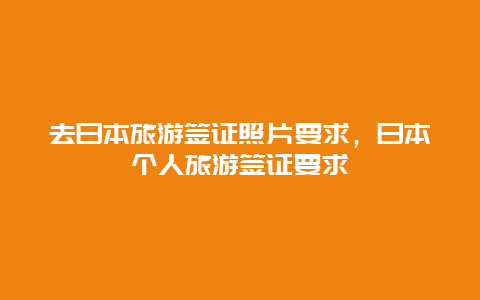 去日本旅游签证照片要求，日本个人旅游签证要求